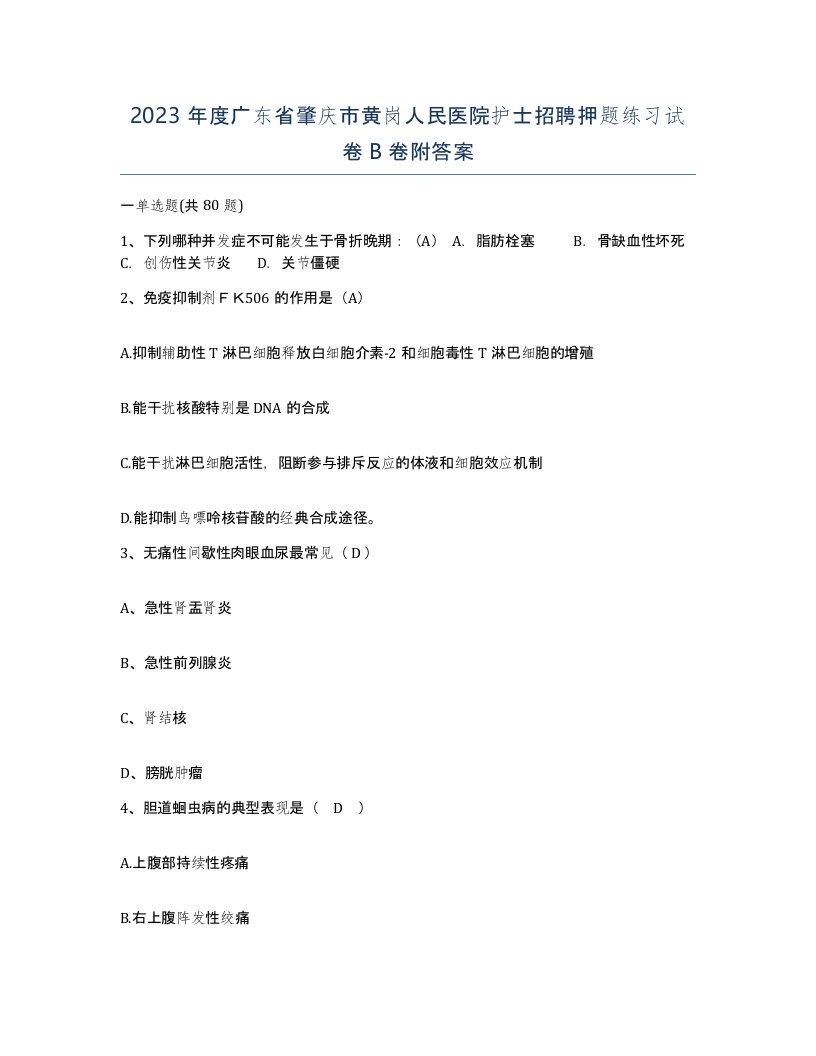 2023 年度广东省肇庆市黄岗人民医院护士招聘押题练习试卷 B 卷附答案

一单选题(共 80 题)

1、下列哪种并发症不可能发生于骨折晚期：（A） A. 脂肪栓塞 B. 骨缺血性坏死 C. 创伤性关节炎 D. 关节僵硬

2、免疫抑制剂ＦＫ506 的作用是（A）

A.抑制辅助性 T 淋巴细胞释放白细胞介素-2 和细胞毒性 T 淋巴细胞的增殖

B.能干扰核酸特别是 DNA 的合成

C.能干扰淋巴细胞活性，阻断参与排斥反应的体液和细胞效应机制

D.能抑制鸟嘌呤核苷酸的经典合成途径。

3、无痛性间歇性肉眼血尿最常见（ D ）

A、急性肾盂肾炎

B、急性前列腺炎

C、肾结核

D、膀胱肿瘤

4、胆道蛔虫病的典型表现是（ D ）

A.上腹部持续性疼痛

B.右上腹阵发性绞痛